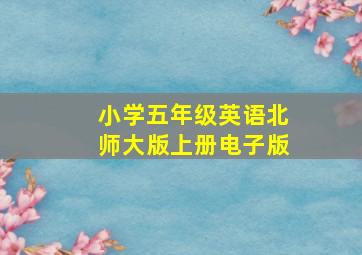 小学五年级英语北师大版上册电子版